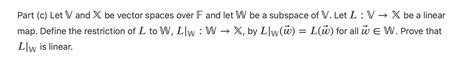 Part (c) Let $\mathbb{V}$ and $\mathbb{X}$ be vector spaces over $\mathbb{F}$ and let $\mathbb{W}$ be a subspace of $\mathbb{V}$. Let $L : \mathbb{V} \to \mathbb{X}$ be a linear map. Define the restriction of $L$ to $\mathbb{W}$, $L|_{\mathbb{W}} : \mathbb{W} \to \mathbb{X}$, by $L|_{\mathbb{W}}(\vec{w}) = L(\vec{w})$ for all $\vec{w} \in \mathbb{W}$. Prove that $L|_{\mathbb{W}}$ is linear.